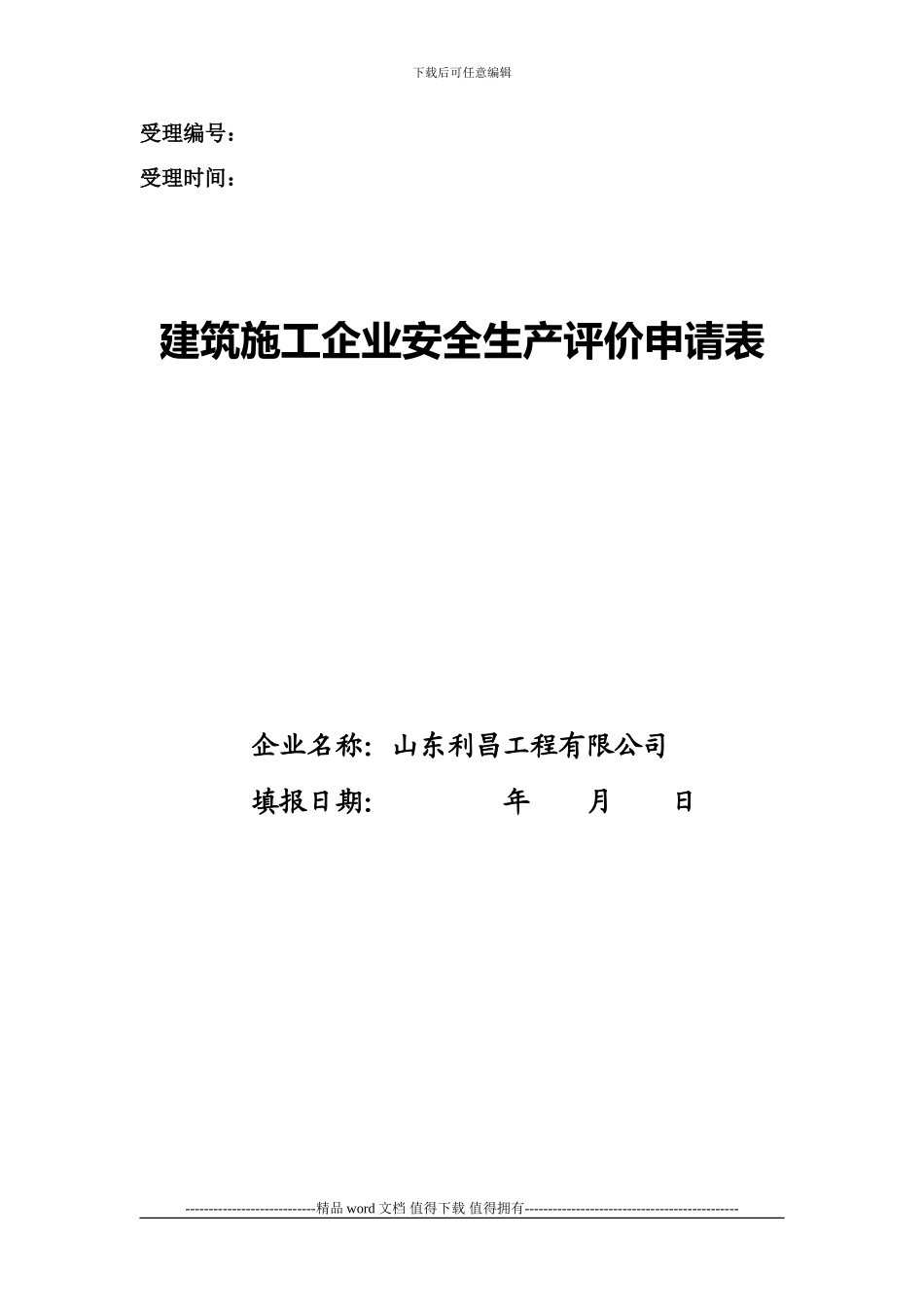 下载后可任意编辑

受理编号：

受理时间：

建筑施工企业安全生产评价申请表

企业名称：山东利昌工程有限公司

填报日期：　　　　年　　月　　日

----------------------------精品 word 文档 值得下载 值得拥有----------------------------------------------